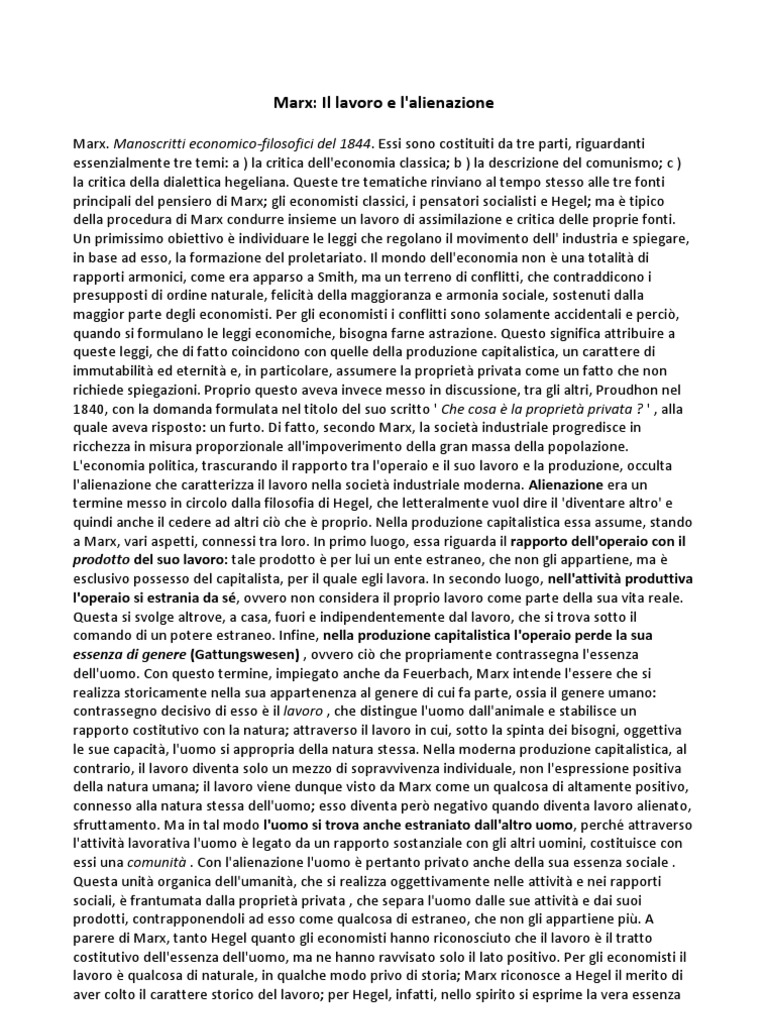 Marx: Il lavoro e l'alienazione

Marx. Manoscritti economico-filosofici del 1844. Essi sono costituiti da tre parti, riguardanti essenzialmente tre temi: a ) la critica dell'economia classica; b ) la descrizione del comunismo; c ) la critica della dialettica hegeliana. Queste tre tematiche rinviano al tempo stesso alle tre fonti principali del pensiero di Marx; gli economisti classici, i pensatori socialisti e Hegel; ma è tipico della procedura di Marx condurre insieme un lavoro di assimilazione e critica delle proprie fonti. Un primissimo obiettivo è individuare le leggi che regolano il movimento dell' industria e spiegare, in base ad esso, la formazione del proletariato. Il mondo dell'economia non è una totalità di rapporti armonici, come era apparso a Smith, ma un terreno di conflitti, che contraddicono i presupposti di ordine naturale, felicità della maggioranza e armonia sociale, sostenuti dalla maggior parte degli economisti. Per gli economisti i conflitti sono solamente accidentali e perciò, quando si formulano le leggi economiche, bisogna farne astrazione. Questo significa attribuire a queste leggi, che di fatto coincidono con quelle della produzione capitalistica, un carattere di immutabilità ed eternità e, in particolare, assumere la proprietà privata come un fatto che non richiede spiegazioni. Proprio questo aveva invece messo in discussione, tra gli altri, Proudhon nel 1840, con la domanda formulata nel titolo del suo scritto ' Che cosa è la proprietà privata ? ' , alla quale aveva risposto: un furto. Di fatto, secondo Marx, la società industriale progredisce in ricchezza in misura proporzionale all'impoverimento della gran massa della popolazione. L'economia politica, trascurando il rapporto tra l'operaio e il suo lavoro e la produzione, occulta l'alienazione che caratterizza il lavoro nella società industriale moderna. Alienazione era un termine messo in circolo dalla filosofia di Hegel, che letteralmente vuol dire il 'diventare altro' e quindi anche il cedere ad altri ciò che è proprio. Nella produzione capitalistica essa assume, stando a Marx, vari aspetti, connessi tra loro. In primo luogo, essa riguarda il rapporto dell'operaio con il prodotto del suo lavoro: tale prodotto è per lui un ente estraneo, che non gli appartiene, ma è esclusivo possesso del capitalista, per il quale egli lavora. In secondo luogo, nell'attività produttiva l'operaio si estrania da sé, ovvero non considera il proprio lavoro come parte della sua vita reale. Questa si svolge altrove, a casa, fuori e indipendentemente dal lavoro, che si trova sotto il comando di un potere estraneo. Infine, nella produzione capitalistica l'operaio perde la sua essenza di genere (Gattungswesen) , ovvero ciò che propriamente contrassegna l'essenza dell'uomo. Con questo termine, impiegato anche da Feuerbach, Marx intende l'essere che si realizza storicamente nella sua appartenenza al genere di cui fa parte, ossia il genere umano: contrassegno decisivo di esso è il lavoro , che distingue l'uomo dall'animale e stabilisce un rapporto costitutivo con la natura; attraverso il lavoro in cui, sotto la spinta dei bisogni, oggettiva le sue capacità, l'uomo si appropria della natura stessa. Nella moderna produzione capitalistica, al contrario, il lavoro diventa solo un mezzo di sopravvivenza individuale, non l'espressione positiva della natura umana; il lavoro viene dunque visto da Marx come un qualcosa di altamente positivo, connesso alla natura stessa dell'uomo; esso diventa però negativo quando diventa lavoro alienato, sfruttamento. Ma in tal modo l'uomo si trova anche estraniato dall'altro uomo, perché attraverso l'attività lavorativa l'uomo è legato da un rapporto sostanziale con gli altri uomini, costituisce con essi una comunità . Con l'alienazione l'uomo è pertanto privato anche della sua essenza sociale . Questa unità organica dell'umanità, che si realizza oggettivamente nelle attività e nei rapporti sociali, è frantumata dalla proprietà privata , che separa l'uomo dalle sue attività e dai suoi prodotti, contrapponendoli ad esso come qualcosa di estraneo, che non gli appartiene più. A parere di Marx, tanto Hegel quanto gli economisti hanno riconosciuto che il lavoro è il tratto costitutivo dell'essenza dell'uomo, ma ne hanno ravvisato solo il lato positivo. Per gli economisti il lavoro è qualcosa di naturale, in qualche modo privo di storia; Marx riconosce a Hegel il merito di aver colto il carattere storico del lavoro; per Hegel, infatti, nello spirito si esprime la vera essenza